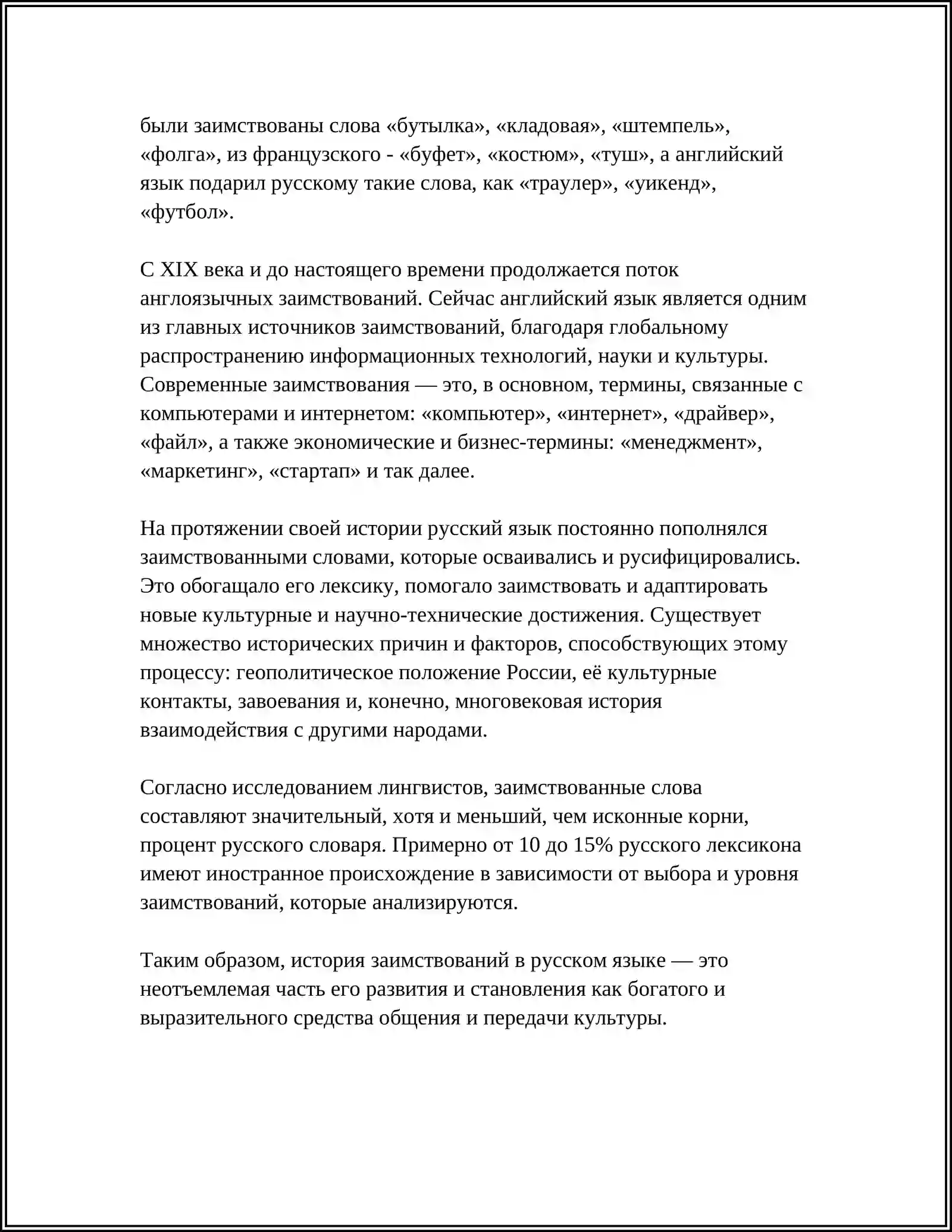 были заимствованы слова «бутылка», «кладовая», «штемпель», «фолга», из французского - «буфет», «костюм», «туш», а английский язык подарил русскому такие слова, как «траулер», «уикенд», «футбол».

С XIX века и до настоящего времени продолжается поток англоязычных заимствований. Сейчас английский язык является одним из главных источников заимствований, благодаря глобальному распространению информационных технологий, науки и культуры. Современные заимствования — это, в основном, термины, связанные с компьютерами и интернетом: «компьютер», «интернет», «драйвер», «файл», а также экономические и бизнес-термины: «менеджмент», «маркетинг», «стартап» и так далее.

На протяжении своей истории русский язык постоянно пополнялся заимствованными словами, которые осваивались и русифицировались. Это обогащало его лексику, помогало заимствовать и адаптировать новые культурные и научно-технические достижения. Существует множество исторических причин и факторов, способствующих этому процессу: геополитическое положение России, её культурные контакты, завоевания и, конечно, многовековая история взаимодействия с другими народами.

Согласно исследованием лингвистов, заимствованные слова составляют значительный, хотя и меньший, чем исконные корни, процент русского словаря. Примерно от 10 до 15% русского лексикона имеют иностранное происхождение в зависимости от выбора и уровня заимствований, которые анализируются.

Таким образом, история заимствований в русском языке — это неотъемлемая часть его развития и становления как богатого и выразительного средства общения и передачи культуры.